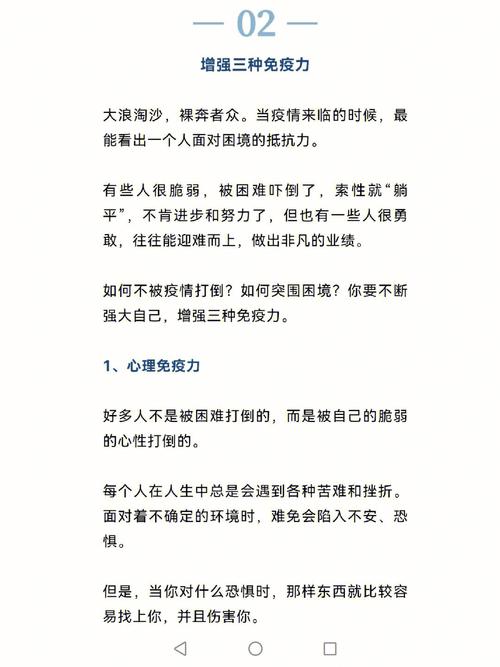 — 02 —

增强三种免疫力

大浪淘沙，裸奔者众。当疫情来临的时候，最能看出一个人面对困境的抵抗力。

有些人很脆弱，被困难吓倒了，索性就“躺平”，不肯进步和努力了，但也有一些人很勇敢，往往能迎难而上，做出非凡的业绩。

如何不被疫情打倒？如何突围困境？你要不断强大自己，增强三种免疫力。

1、心理免疫力

好多人不是被困难打倒的，而是被自己的脆弱的心性打倒的。

每个人在人生中总是会遇到各种苦难和挫折。面对着不确定的环境时，难免会陷入不安、恐惧。

但是，当你对什么恐惧时，那样东西就比较容易找上你，并且伤害你。